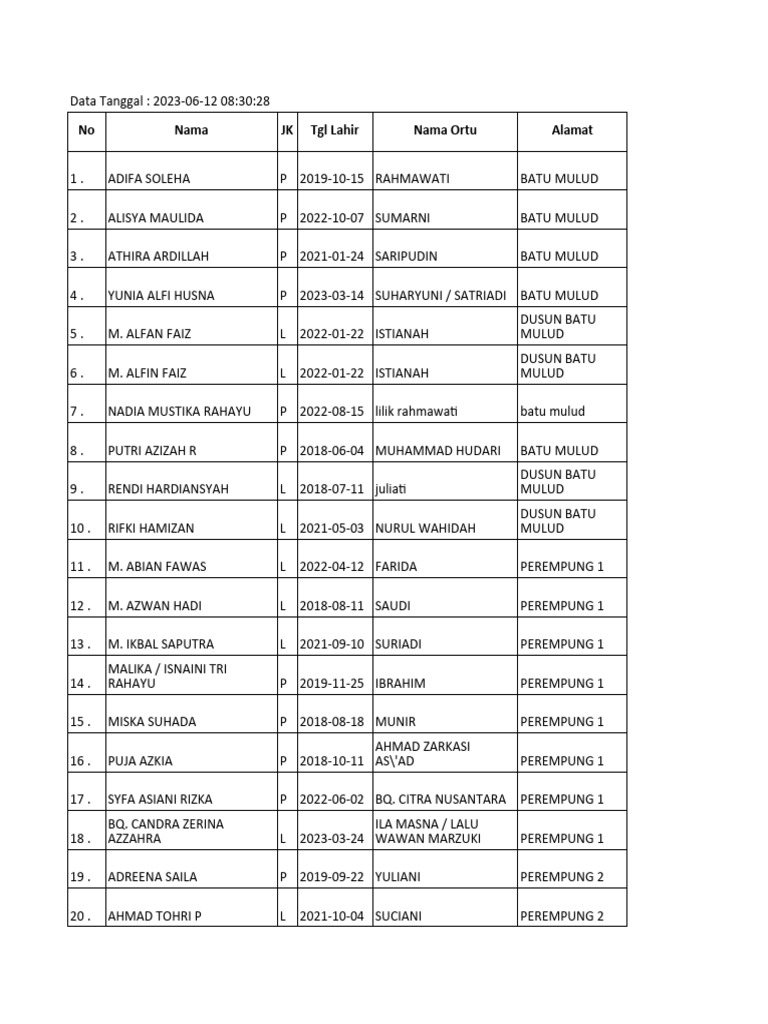 Data Tanggal : 2023-06-12 08:30:28

| No | Nama | JK | Tgl Lahir | Nama Ortu | Alamat |
|---|---|---|---|---|---|
| 1 . | ADIFA SOLEHA | P | 2019-10-15 | RAHMAWATI | BATU MULUD |
| 2 . | ALISYA MAULIDA | P | 2022-10-07 | SUMARNI | BATU MULUD |
| 3 . | ATHIRA ARDILLAH | P | 2021-01-24 | SARIPUDIN | BATU MULUD |
| 4 . | YUNIA ALFI HUSNA | P | 2023-03-14 | SUHARYUNI / SATRIADI | BATU MULUD |
| 5 . | M. ALFAN FAIZ | L | 2022-01-22 | ISTIANAH | DUSUN BATU MULUD |
| 6 . | M. ALFIN FAIZ | L | 2022-01-22 | ISTIANAH | DUSUN BATU MULUD |
| 7 . | NADIA MUSTIKA RAHAYU | P | 2022-08-15 | lilik rahmawati | batu mulud |
| 8 . | PUTRI AZIZAH R | P | 2018-06-04 | MUHAMMAD HUDARI | BATU MULUD |
| 9 . | RENDI HARDIANSYAH | L | 2018-07-11 | juliati | DUSUN BATU MULUD |
| 10 . | RIFKI HAMIZAN | L | 2021-05-03 | NURUL WAHIDAH | DUSUN BATU MULUD |
| 11 . | M. ABIAN FAWAS | L | 2022-04-12 | FARIDA | PEREMPUNG 1 |
| 12 . | M. AZWAN HADI | L | 2018-08-11 | SAUDI | PEREMPUNG 1 |
| 13 . | M. IKBAL SAPUTRA | L | 2021-09-10 | SURIADI | PEREMPUNG 1 |
| 14 . | MALIKA / ISNAINI TRI RAHAYU | P | 2019-11-25 | IBRAHIM | PEREMPUNG 1 |
| 15 . | MISKA SUHADA | P | 2018-08-18 | MUNIR | PEREMPUNG 1 |
| 16 . | PUJA AZKIA | P | 2018-10-11 | AHMAD ZARKASI AS\'AD | PEREMPUNG 1 |
| 17 . | SYFA ASIANI RIZKA | P | 2022-06-02 | BQ. CITRA NUSANTARA | PEREMPUNG 1 |
| 18 . | BQ. CANDRA ZERINA AZZAHRA | L | 2023-03-24 | ILA MASNA / LALU WAWAN MARZUKI | PEREMPUNG 1 |
| 19 . | ADREENA SAILA | P | 2019-09-22 | YULIANI | PEREMPUNG 2 |
| 20 . | AHMAD TOHRI P | L | 2021-10-04 | SUCIANI | PEREMPUNG 2 |